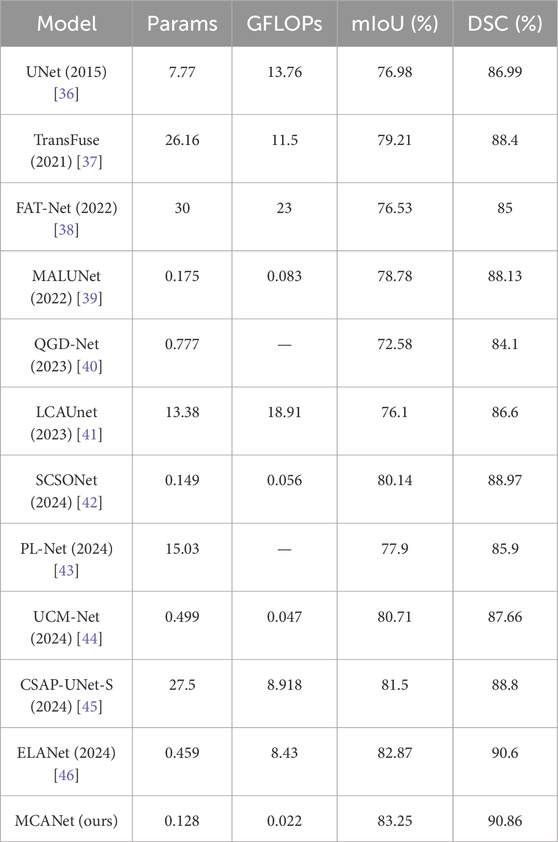 | Model | Params | GFLOPs | mIoU (%) | DSC (%) |
|---|---|---|---|---|
| UNet (2015) [36] | 7.77 | 13.76 | 76.98 | 86.99 |
| TransFuse (2021) [37] | 26.16 | 11.5 | 79.21 | 88.4 |
| FAT-Net (2022) [38] | 30 | 23 | 76.53 | 85 |
| MALUNet (2022) [39] | 0.175 | 0.083 | 78.78 | 88.13 |
| QGD-Net (2023) [40] | 0.777 | — | 72.58 | 84.1 |
| LCAUnet (2023) [41] | 13.38 | 18.91 | 76.1 | 86.6 |
| SCSONet (2024) [42] | 0.149 | 0.056 | 80.14 | 88.97 |
| PL-Net (2024) [43] | 15.03 | — | 77.9 | 85.9 |
| UCM-Net (2024) [44] | 0.499 | 0.047 | 80.71 | 87.66 |
| CSAP-UNet-S (2024) [45] | 27.5 | 8.918 | 81.5 | 88.8 |
| ELANet (2024) [46] | 0.459 | 8.43 | 82.87 | 90.6 |
| MCANet (ours) | 0.128 | 0.022 | 83.25 | 90.86 |